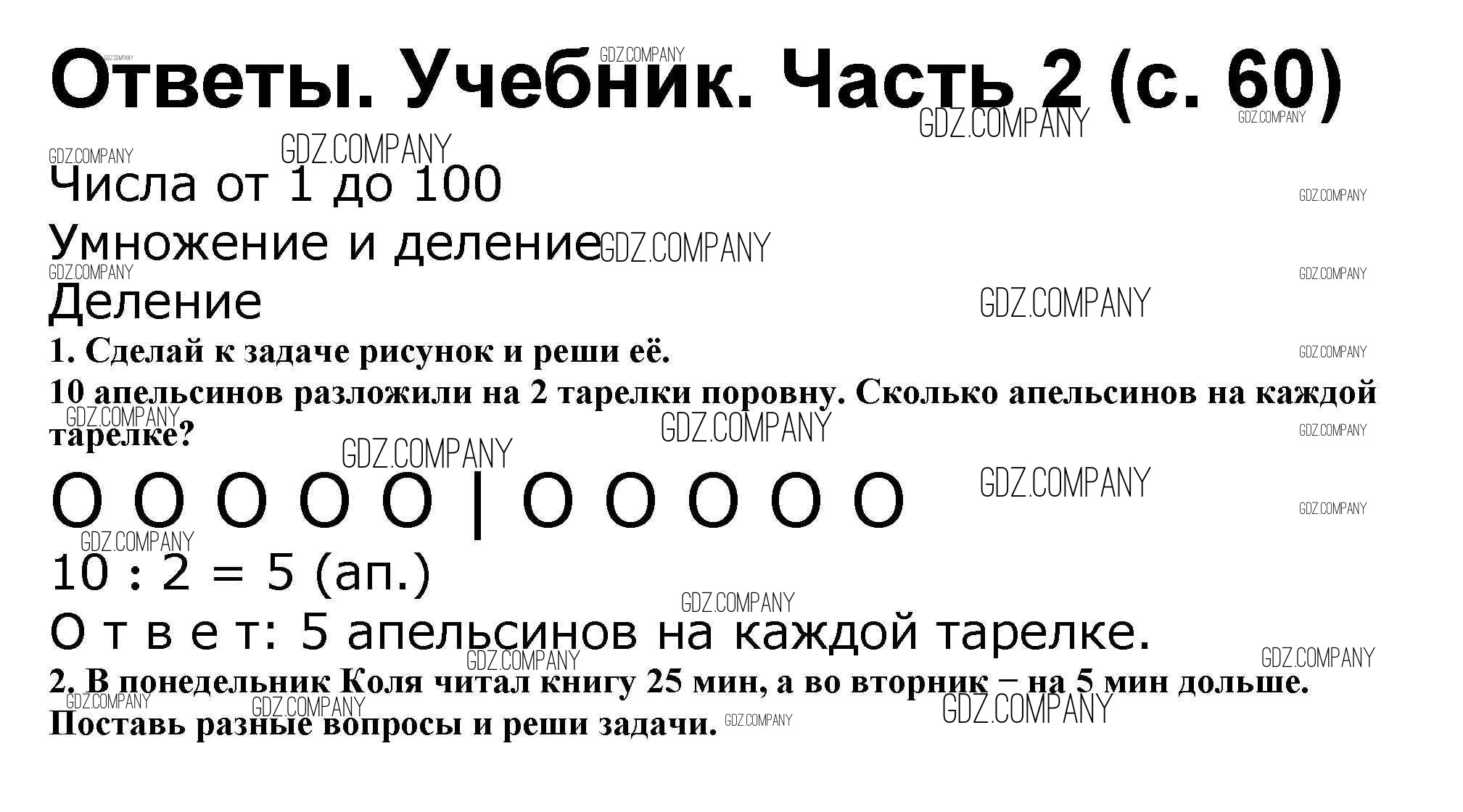 Ответы. Учебник. Часть 2 (с. 60)

Числа от 1 до 100

Умножение и деление

Деление

1. Сделай к задаче рисунок и реши её.

10 апельсинов разложили на 2 тарелки поровну. Сколько апельсинов на каждой тарелке?

O O O O O | O O O O O

10 : 2 = 5 (ап.)

О т в е т: 5 апельсинов на каждой тарелке.

2. В понедельник Коля читал книгу 25 мин, а во вторник – на 5 мин дольше. Поставь разные вопросы и реши задачи.

GDZ.COMPANY